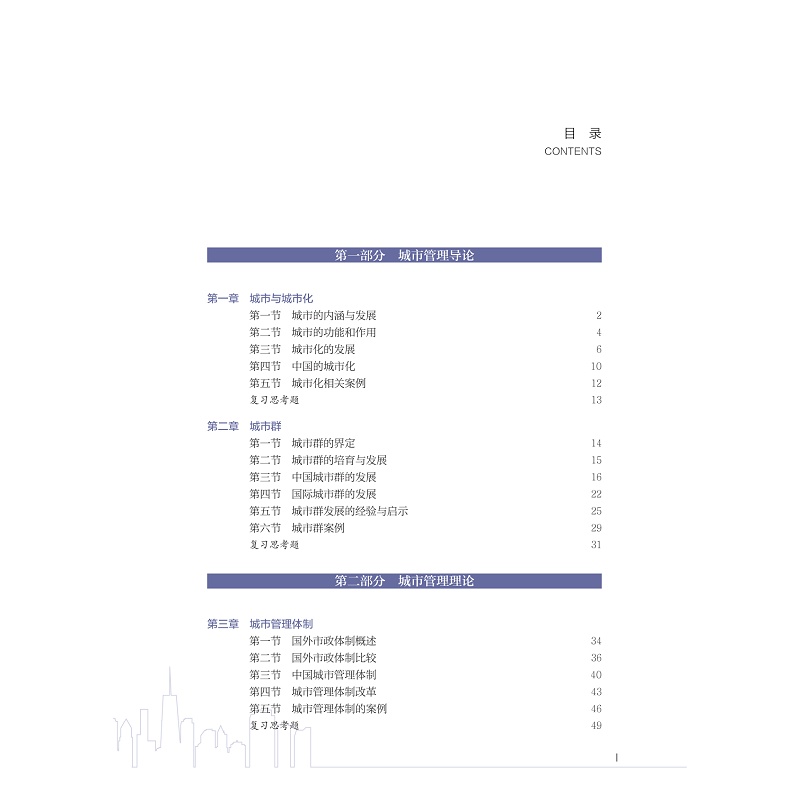 目 录
CONTENTS

第一部分 城市管理导论

第一章 城市与城市化
第一节 城市的内涵与发展 2
第二节 城市的功能和作用 4
第三节 城市化的发展 6
第四节 中国的城市化 10
第五节 城市化相关案例 12
复习思考题 13

第二章 城市群
第一节 城市群的界定 14
第二节 城市群的培育与发展 15
第三节 中国城市群的发展 16
第四节 国际城市群的发展 22
第五节 城市群发展的经验与启示 25
第六节 城市群案例 29
复习思考题 31

第二部分 城市管理理论

第三章 城市管理体制
第一节 国外市政体制概述 34
第二节 国外市政体制比较 36
第三节 中国城市管理体制 40
第四节 城市管理体制改革 43
第五节 城市管理体制的案例 46
复习思考题 49

I